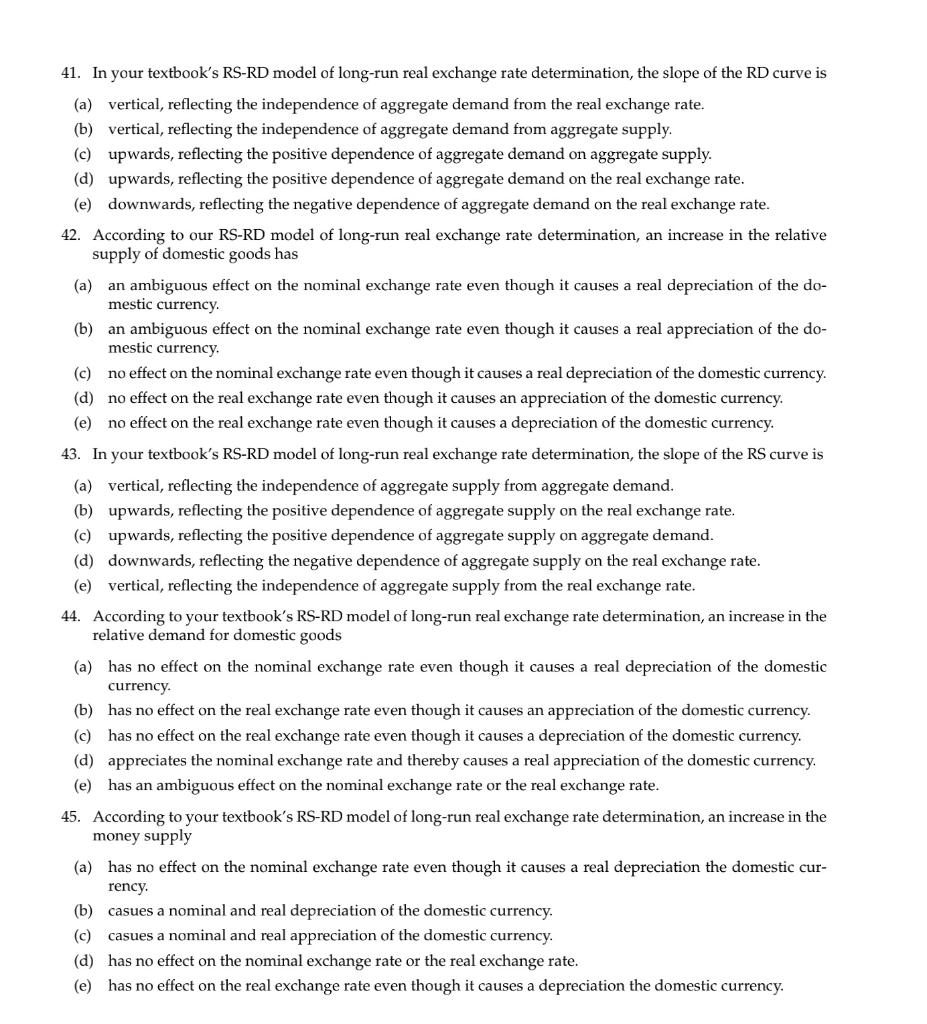 41. In your textbook's RS-RD model of long-run real exchange rate determination, the slope of the RD curve is

(a) vertical, reflecting the independence of aggregate demand from the real exchange rate.
(b) vertical, reflecting the independence of aggregate demand from aggregate supply.
(c) upwards, reflecting the positive dependence of aggregate demand on aggregate supply.
(d) upwards, reflecting the positive dependence of aggregate demand on the real exchange rate.
(e) downwards, reflecting the negative dependence of aggregate demand on the real exchange rate.

42. According to our RS-RD model of long-run real exchange rate determination, an increase in the relative supply of domestic goods has

(a) an ambiguous effect on the nominal exchange rate even though it causes a real depreciation of the domestic currency.
(b) an ambiguous effect on the nominal exchange rate even though it causes a real appreciation of the domestic currency.
(c) no effect on the nominal exchange rate even though it causes a real depreciation of the domestic currency.
(d) no effect on the real exchange rate even though it causes an appreciation of the domestic currency.
(e) no effect on the real exchange rate even though it causes a depreciation of the domestic currency.

43. In your textbook's RS-RD model of long-run real exchange rate determination, the slope of the RS curve is

(a) vertical, reflecting the independence of aggregate supply from aggregate demand.
(b) upwards, reflecting the positive dependence of aggregate supply on the real exchange rate.
(c) upwards, reflecting the positive dependence of aggregate supply on aggregate demand.
(d) downwards, reflecting the negative dependence of aggregate supply on the real exchange rate.
(e) vertical, reflecting the independence of aggregate supply from the real exchange rate.

44. According to your textbook's RS-RD model of long-run real exchange rate determination, an increase in the relative demand for domestic goods

(a) has no effect on the nominal exchange rate even though it causes a real depreciation of the domestic currency.
(b) has no effect on the real exchange rate even though it causes an appreciation of the domestic currency.
(c) has no effect on the real exchange rate even though it causes a depreciation of the domestic currency.
(d) appreciates the nominal exchange rate and thereby causes a real appreciation of the domestic currency.
(e) has an ambiguous effect on the nominal exchange rate or the real exchange rate.

45. According to your textbook's RS-RD model of long-run real exchange rate determination, an increase in the money supply

(a) has no effect on the nominal exchange rate even though it causes a real depreciation the domestic currency.
(b) casues a nominal and real depreciation of the domestic currency.
(c) casues a nominal and real appreciation of the domestic currency.
(d) has no effect on the nominal exchange rate or the real exchange rate.
(e) has no effect on the real exchange rate even though it causes a depreciation the domestic currency.